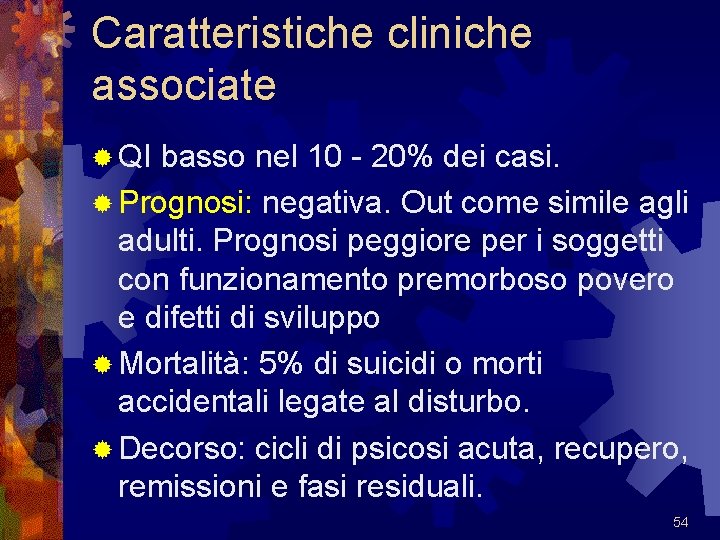 Caratteristiche cliniche associate

QI basso nel 10 - 20% dei casi.

Prognosi: negativa. Out come simile agli adulti. Prognosi peggiore per i soggetti con funzionamento premorboso povero e difetti di sviluppo

Mortalità: 5% di suicidi o morti accidentali legate al disturbo.

Decorso: cicli di psicosi acuta, recupero, remissioni e fasi residuali.

54